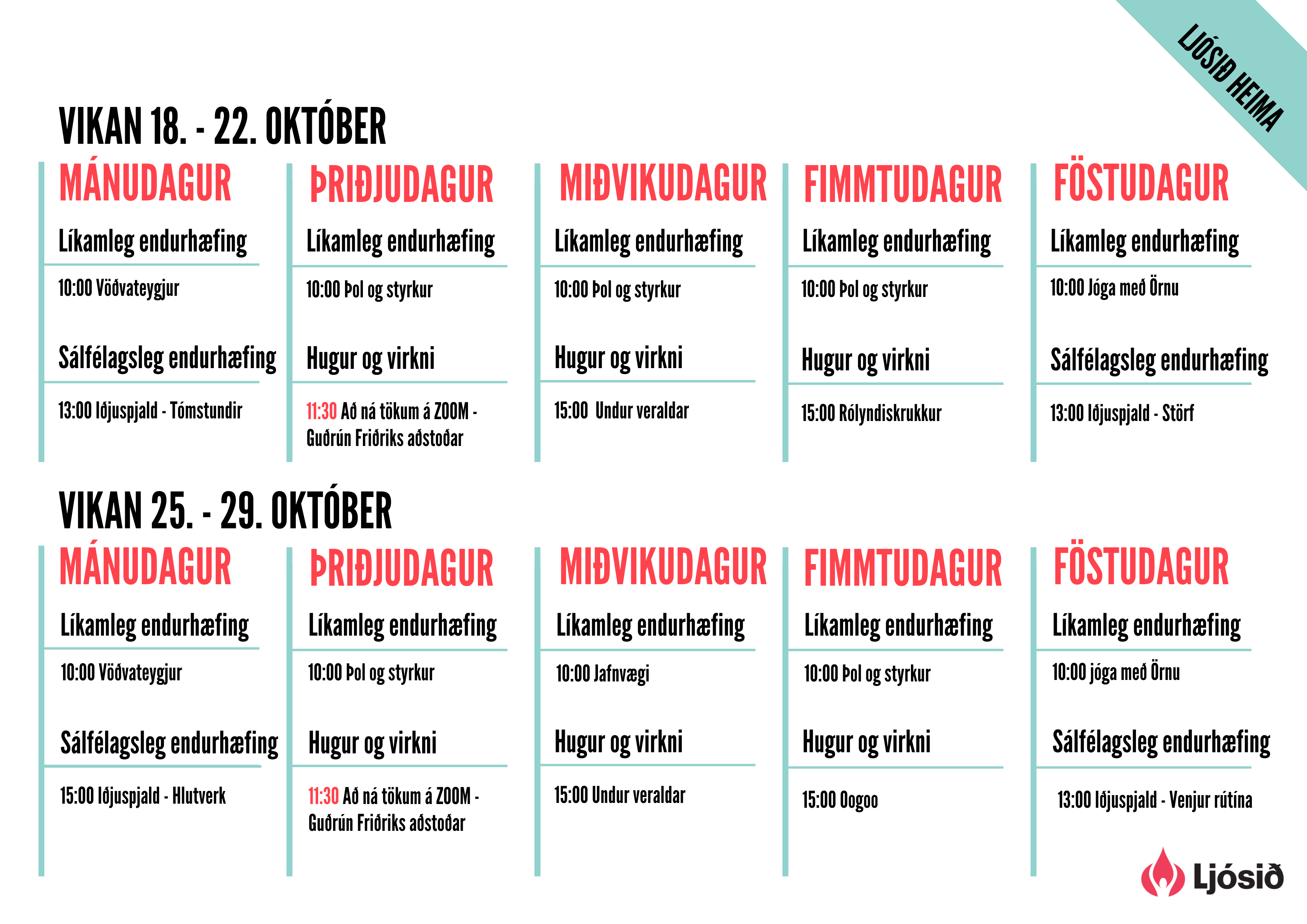 LJÓSIÐ HEIMA

VIKAN 18. - 22. OKTÓBER

MÁNUDAGUR

Líkamleg endurhæfing

10:00 Vöðvateygjur

Sálfélagsleg endurhæfing

13:00 Iðjuspjald - Tómstundir

ÞRIÐJUDAGUR

Líkamleg endurhæfing

10:00 Þol og styrkur

Hugur og virkni

11:30 Að ná tökum á ZOOM - Guðrún Friðriks aðstoðar

MIÐVIKUDAGUR

Líkamleg endurhæfing

10:00 Þol og styrkur

Hugur og virkni

15:00 Undur veraldar

FIMMTUDAGUR

Líkamleg endurhæfing

10:00 Þol og styrkur

Hugur og virkni

15:00 Rólyndiskrukkur

FÖSTUDAGUR

Líkamleg endurhæfing

10:00 Jóga með Örnu

Sálfélagsleg endurhæfing

13:00 Iðjuspjald - Störf

VIKAN 25. - 29. OKTÓBER

MÁNUDAGUR

Líkamleg endurhæfing

10:00 Vöðvateygjur

Sálfélagsleg endurhæfing

15:00 Iðjuspjald - Hlutverk

ÞRIÐJUDAGUR

Líkamleg endurhæfing

10:00 Þol og styrkur

Hugur og virkni

11:30 Að ná tökum á ZOOM - Guðrún Friðriks aðstoðar

MIÐVIKUDAGUR

Líkamleg endurhæfing

10:00 Jafnvægi

Hugur og virkni

15:00 Undur veraldar

FIMMTUDAGUR

Líkamleg endurhæfing

10:00 Þol og styrkur

Hugur og virkni

15:00 Oogoo

FÖSTUDAGUR

Líkamleg endurhæfing

10:00 jóga með Örnu

Sálfélagsleg endurhæfing

13:00 Iðjuspjald - Venjur rútína

Ljósið